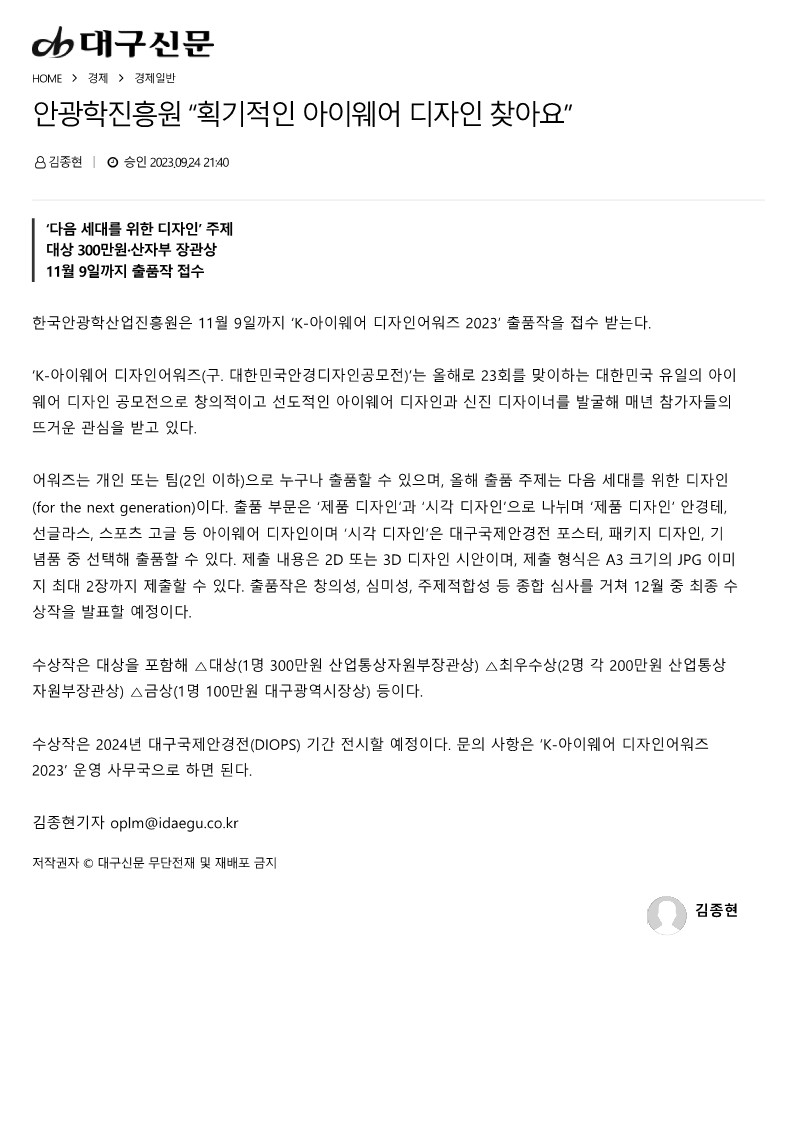 대구신문

HOME > 경제 > 경제일반

안광학진흥원 “획기적인 아이웨어 디자인 찾아요”

김종현 | 승인 2023.09.24 21:40

‘다음 세대를 위한 디자인’ 주제
대상 300만원·산자부 장관상
11월 9일까지 출품작 접수

한국안광학산업진흥원은 11월 9일까지 ‘K-아이웨어 디자인어워즈 2023’ 출품작을 접수 받는다.

‘K-아이웨어 디자인어워즈(구. 대한민국안경디자인공모전)’는 올해로 23회를 맞이하는 대한민국 유일의 아이웨어 디자인 공모전으로 창의적이고 선도적인 아이웨어 디자인과 신진 디자이너를 발굴해 매년 참가자들의 뜨거운 관심을 받고 있다.

어워즈는 개인 또는 팀(2인 이하)으로 누구나 출품할 수 있으며, 올해 출품 주제는 다음 세대를 위한 디자인(for the next generation)이다. 출품 부문은 ‘제품 디자인’과 ‘시각 디자인’으로 나뉘며 ‘제품 디자인’ 안경테, 선글라스, 스포츠 고글 등 아이웨어 디자인이며 ‘시각 디자인’은 대구국제안경전 포스터, 패키지 디자인, 기념품 중 선택해 출품할 수 있다. 제출 내용은 2D 또는 3D 디자인 시안이며, 제출 형식은 A3 크기의 JPG 이미지 최대 2장까지 제출할 수 있다. 출품작은 창의성, 심미성, 주제적합성 등 종합 심사를 거쳐 12월 중 최종 수상작을 발표할 예정이다.

수상작은 대상을 포함해 △대상(1명 300만원 산업통상자원부장관상) △최우수상(2명 각 200만원 산업통상자원부장관상) △금상(1명 100만원 대구광역시장상) 등이다.

수상작은 2024년 대구국제안경전(DIOPS) 기간 전시할 예정이다. 문의 사항은 ‘K-아이웨어 디자인어워즈 2023’ 운영 사무국으로 하면 된다.

김종현기자 oplm@idaegu.co.kr

저작권자 © 대구신문 무단전재 및 재배포 금지

김종현